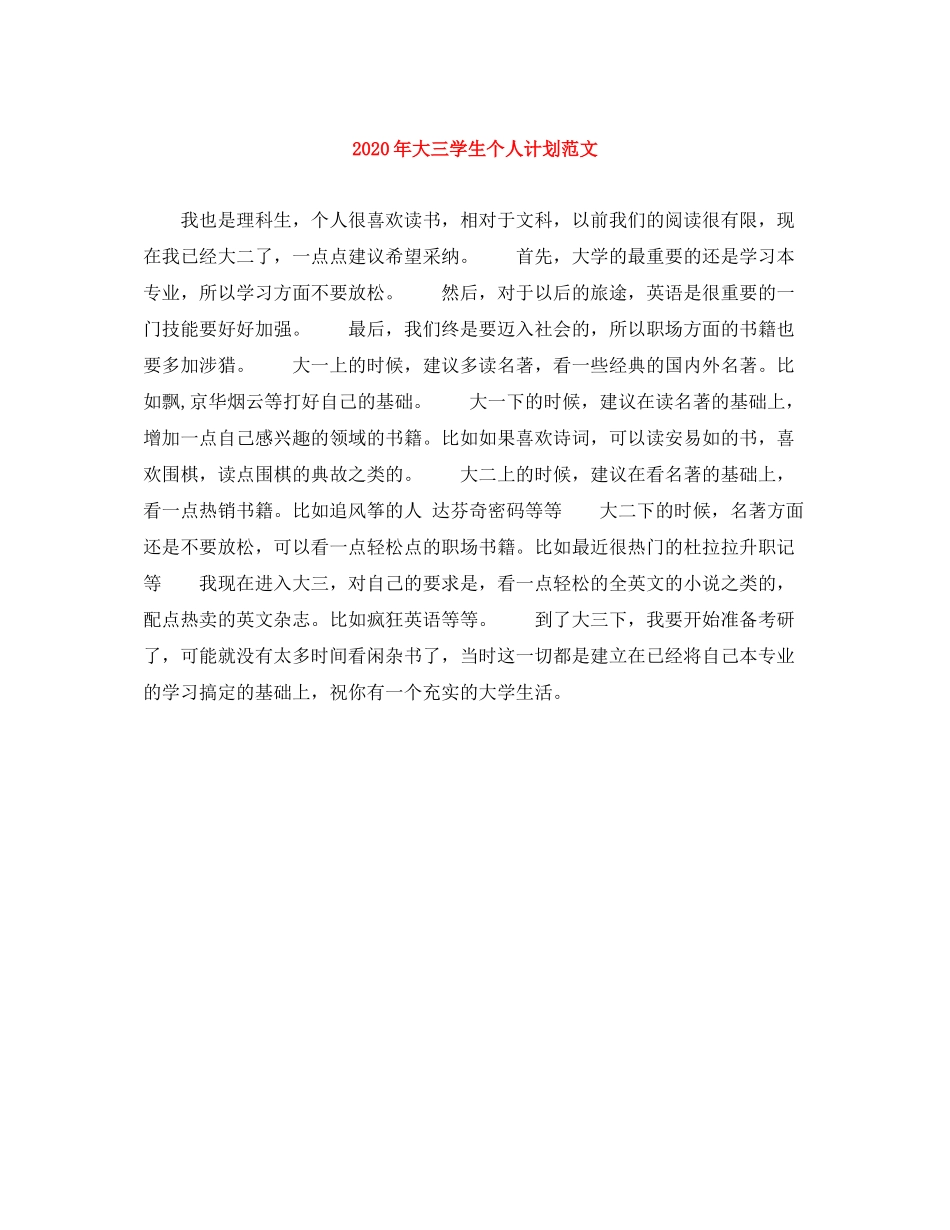 2020年大三学生个人计划范文

我也是理科生，个人很喜欢读书，相对于文科，以前我们的阅读很有限，现在我已经大二了，一点点建议希望采纳。　　首先，大学的最重要的还是学习本专业，所以学习方面不要放松。　　然后，对于以后的旅途，英语是很重要的一门技能要好好加强。　　最后，我们终是要迈入社会的，所以职场方面的书籍也要多加涉猎。　　大一上的时候，建议多读名著，看一些经典的国内外名著。比如飘,京华烟云等打好自己的基础。　　大一下的时候，建议在读名著的基础上，增加一点自己感兴趣的领域的书籍。比如如果喜欢诗词，可以读安易如的书，喜欢围棋，读点围棋的典故之类的。　　大二上的时候，建议在看名著的基础上，看一点热销书籍。比如追风筝的人 达芬奇密码等等　　大二下的时候，名著方面还是不要放松，可以看一点轻松点的职场书籍。比如最近很热门的杜拉拉升职记等　　我现在进入大三，对自己的要求是，看一点轻松的全英文的小说之类的，配点热卖的英文杂志。比如疯狂英语等等。　　到了大三下，我要开始准备考研了，可能就没有太多时间看闲杂书了，当时这一切都是建立在已经将自己本专业的学习搞定的基础上，祝你有一个充实的大学生活。